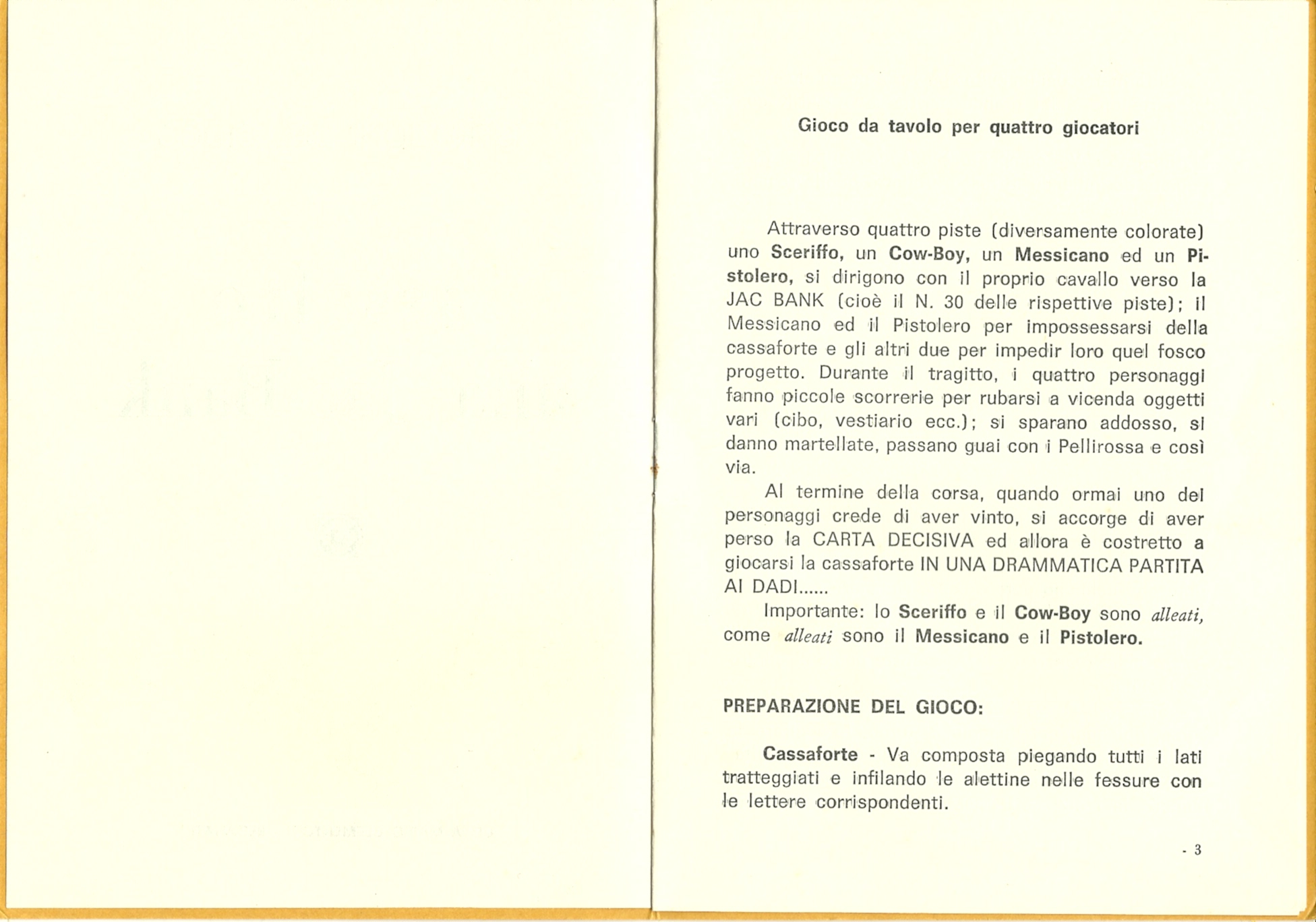 Gioco da tavolo per quattro giocatori

Attraverso quattro piste (diversamente colorate) uno Sceriffo, un Cow-Boy, un Messicano ed un Pistolero, si dirigono con il proprio cavallo verso la JAC BANK (cioè il N. 30 delle rispettive piste); il Messicano ed il Pistolero per impossessarsi della cassaforte e gli altri due per impedir loro quel fosco progetto. Durante il tragitto, i quattro personaggi fanno piccole scorrerie per rubarsi a vicenda oggetti vari (cibo, vestiario ecc.); si sparano addosso, si danno martellate, passano guai con i Pellirossa e così via.

Al termine della corsa, quando ormai uno dei personaggi crede di aver vinto, si accorge di aver perso la CARTA DECISIVA ed allora è costretto a giocarsi la cassaforte IN UNA DRAMMATICA PARTITA AI DADI......

Importante: lo Sceriffo e il Cow-Boy sono alleati, come alleati sono il Messicano e il Pistolero.

PREPARAZIONE DEL GIOCO:

Cassaforte - Va composta piegando tutti i lati tratteggiati e infilando le alettine nelle fessure con le lettere corrispondenti.

- 3